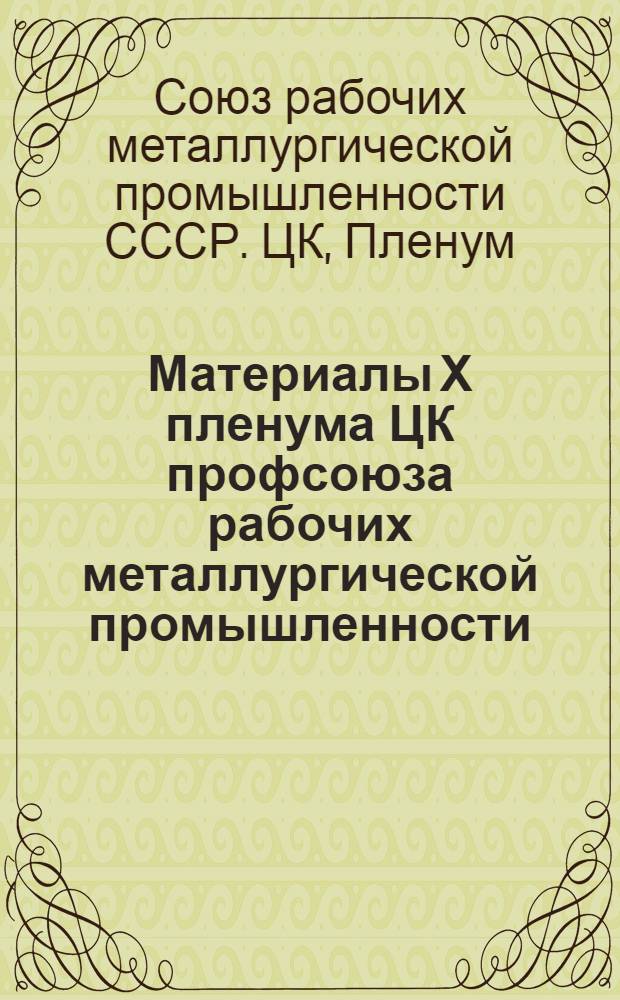 Союз рабочих металлургической промышленности СССР. ЦК, Пленум

Материалы X пленума ЦК профсоюза рабочих металлургической промышленности